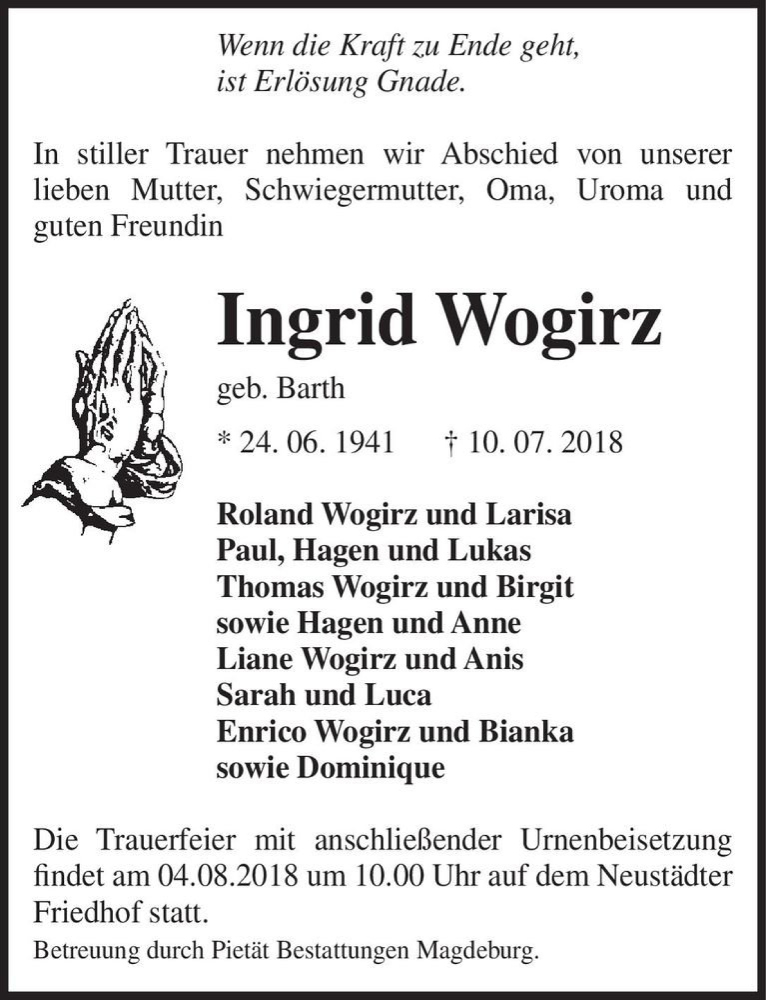 Wenn die Kraft zu Ende geht,
ist Erlösung Gnade.

In stiller Trauer nehmen wir Abschied von unserer lieben Mutter, Schwiegermutter, Oma, Uroma und guten Freundin

Ingrid Wogirz

geb. Barth

* 24. 06. 1941 † 10. 07. 2018

Roland Wogirz und Larisa
Paul, Hagen und Lukas
Thomas Wogirz und Birgit
sowie Hagen und Anne
Liane Wogirz und Anis
Sarah und Luca
Enrico Wogirz und Bianka
sowie Dominique

Die Trauerfeier mit anschließender Urnenbeisetzung findet am 04.08.2018 um 10.00 Uhr auf dem Neustädter Friedhof statt.

Betreuung durch Pietät Bestattungen Magdeburg.